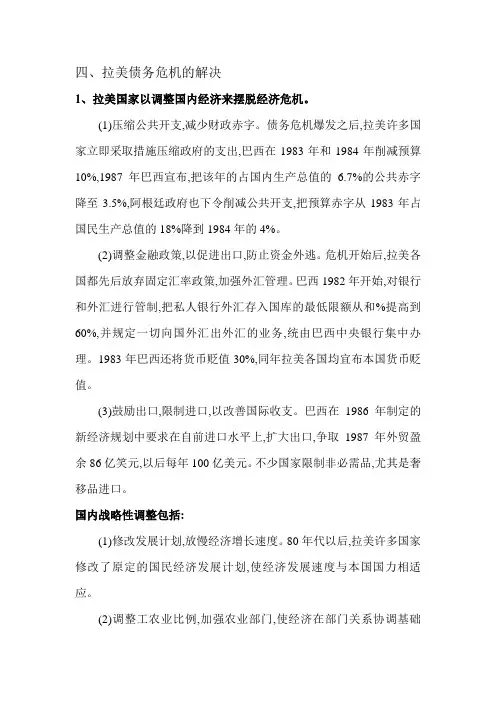 四、拉美债务危机的解决

1、拉美国家以调整国内经济来摆脱经济危机。

(1)压缩公共开支,减少财政赤字。债务危机爆发之后,拉美许多国家立即采取措施压缩政府的支出,巴西在 1983 年和 1984 年削减预算 10%,1987 年巴西宣布,把该年的占国内生产总值的 6.7%的公共赤字降至 3.5%,阿根廷政府也下令削减公共开支,把预算赤字从 1983 年占国民生产总值的 18%降到 1984 年的 4%。

(2)调整金融政策,以促进出口,防止资金外逃。危机开始后,拉美各国都先后放弃固定汇率政策,加强外汇管理。巴西 1982 年开始,对银行和外汇进行管制,把私人银行外汇存入国库的最低限额从和%提高到 60%,并规定一切向国外汇出外汇的业务,统由巴西中央银行集中办理。1983 年巴西还将货币贬值 30%,同年拉美各国均宣布本国货币贬值。

(3)鼓励出口,限制进口,以改善国际收支。巴西在 1986 年制定的新经济规划中要求在自前进口水平上,扩大出口,争取 1987 年外贸盈余 86 亿笑元,以后每年 100 亿美元。不少国家限制非必需品,尤其是奢移品进口。

国内战略性调整包括:

(1)修改发展计划,放慢经济增长速度。80 年代以后,拉美许多国家修改了原定的国民经济发展计划,使经济发展速度与本国国力相适应。

(2)调整工农业比例,加强农业部门,使经济在部门关系协调基础